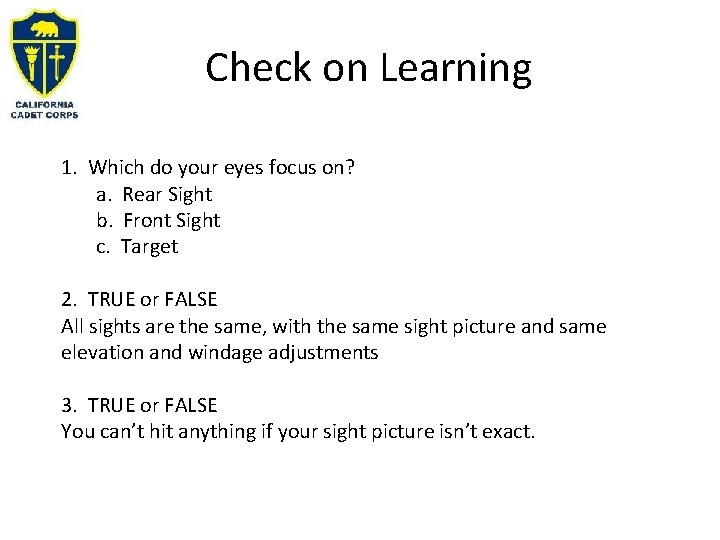 CALIFORNIA CADET CORPS

Check on Learning

1. Which do your eyes focus on?
a. Rear Sight
b. Front Sight
c. Target

2. TRUE or FALSE
All sights are the same, with the same sight picture and same elevation and windage adjustments

3. TRUE or FALSE
You can't hit anything if your sight picture isn't exact.